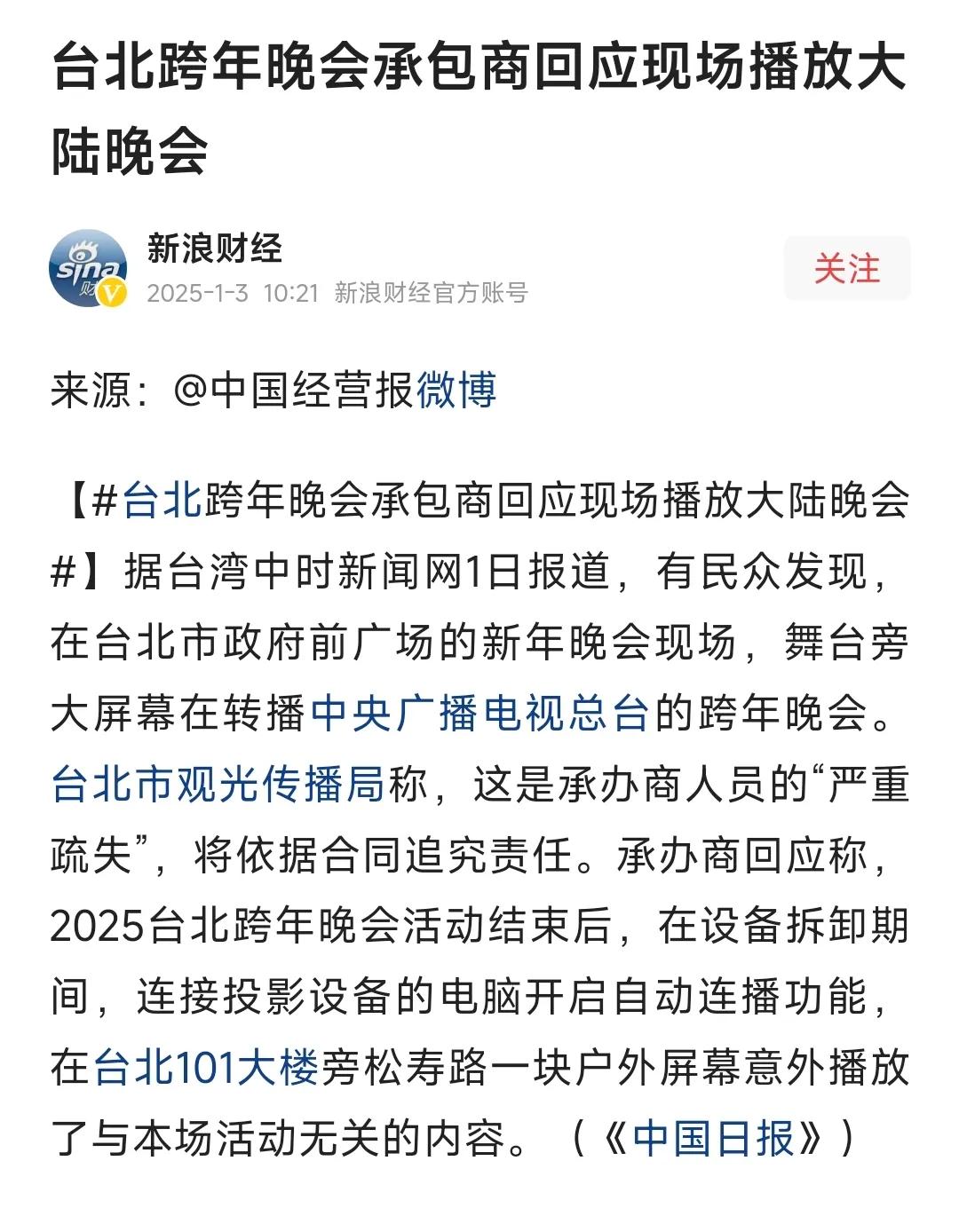 台北跨年晚会承包商回应现场播放大陆晚会

sina 财 V

新浪财经

2025-1-3 10:21 新浪财经官方账号

关注

来源：@中国经营报微博

【#台北跨年晚会承包商回应现场播放大陆晚会#】据台湾中时新闻网1日报道，有民众发现，在台北市政府前广场的新年晚会现场，舞台旁大屏幕在转播中央广播电视总台的跨年晚会。台北市观光传播局称，这是承办商人员的“严重疏失”，将依据合同追究责任。承办商回应称，2025台北跨年晚会活动结束后，在设备拆卸期间，连接投影设备的电脑开启自动连播功能，在台北101大楼旁松寿路一块户外屏幕意外播放了与本场活动无关的内容。（《中国日报》）